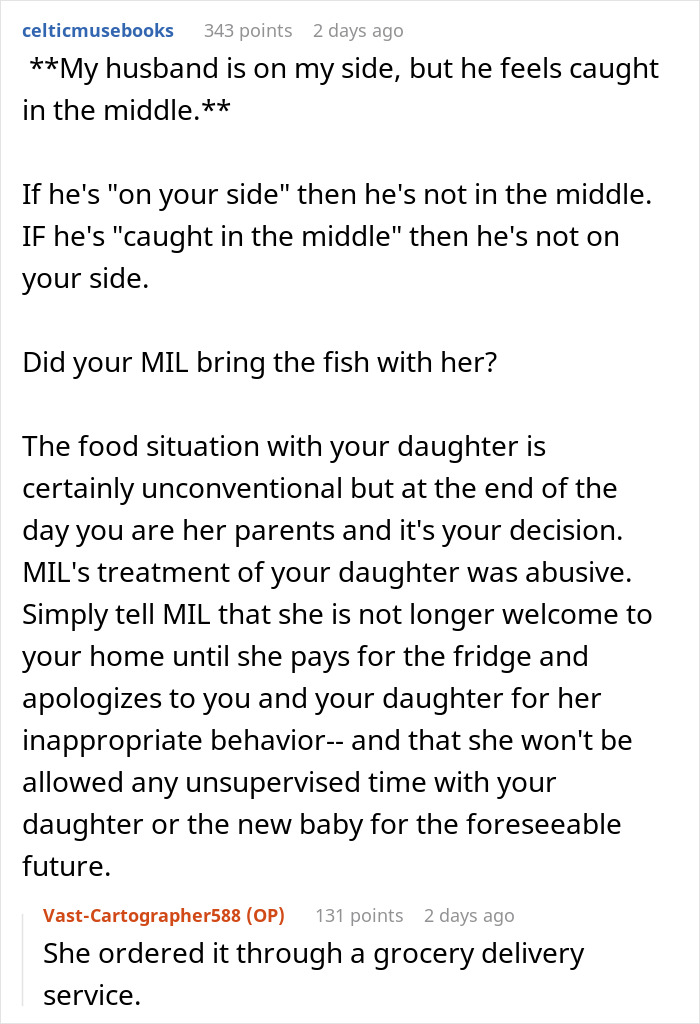 celticmusebooks 343 points 2 days ago

**My husband is on my side, but he feels caught in the middle.**

If he's "on your side" then he's not in the middle. IF he's "caught in the middle" then he's not on your side.

Did your MIL bring the fish with her?

The food situation with your daughter is certainly unconventional but at the end of the day you are her parents and it's your decision. MIL's treatment of your daughter was abusive. Simply tell MIL that she is not longer welcome to your home until she pays for the fridge and apologizes to you and your daughter for her inappropriate behavior-- and that she won't be allowed any unsupervised time with your daughter or the new baby for the foreseeable future.

Vast-Cartographer588 (OP) 131 points 2 days ago

She ordered it through a grocery delivery service.